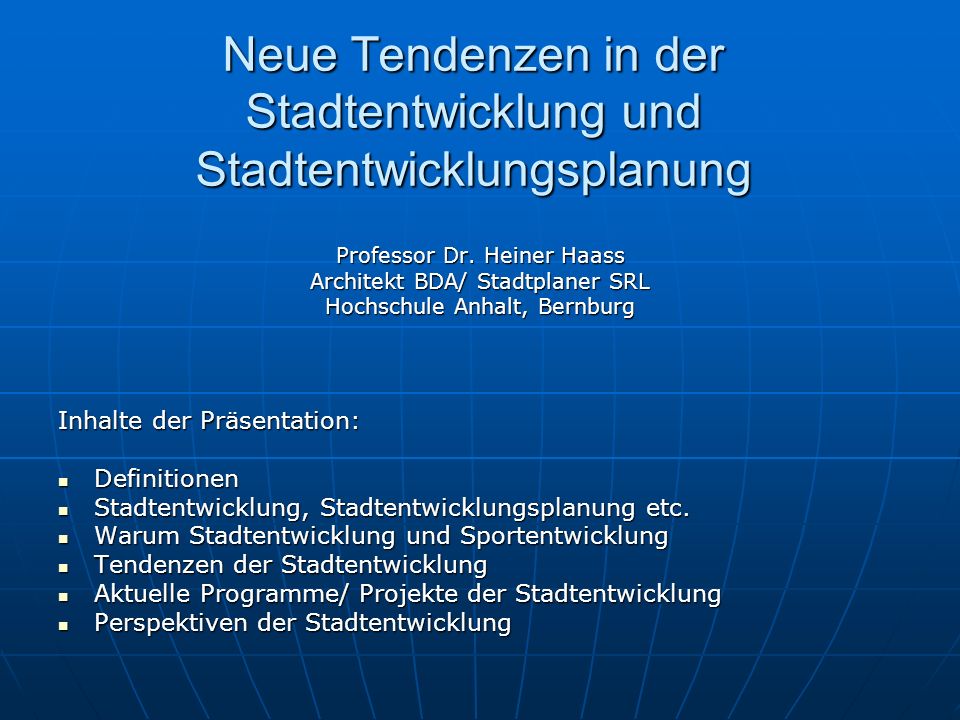 Neue Tendenzen in der Stadtentwicklung und Stadtentwicklungsplanung

Professor Dr. Heiner Haass
Architekt BDA/ Stadtplaner SRL
Hochschule Anhalt, Bernburg

Inhalte der Präsentation:

- Definitionen
- Stadtentwicklung, Stadtentwicklungsplanung etc.
- Warum Stadtentwicklung und Sportentwicklung
- Tendenzen der Stadtentwicklung
- Aktuelle Programme/ Projekte der Stadtentwicklung
- Perspektiven der Stadtentwicklung